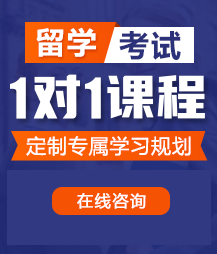 留学 考试

1对1课程

定制专属学习规划

在线咨询